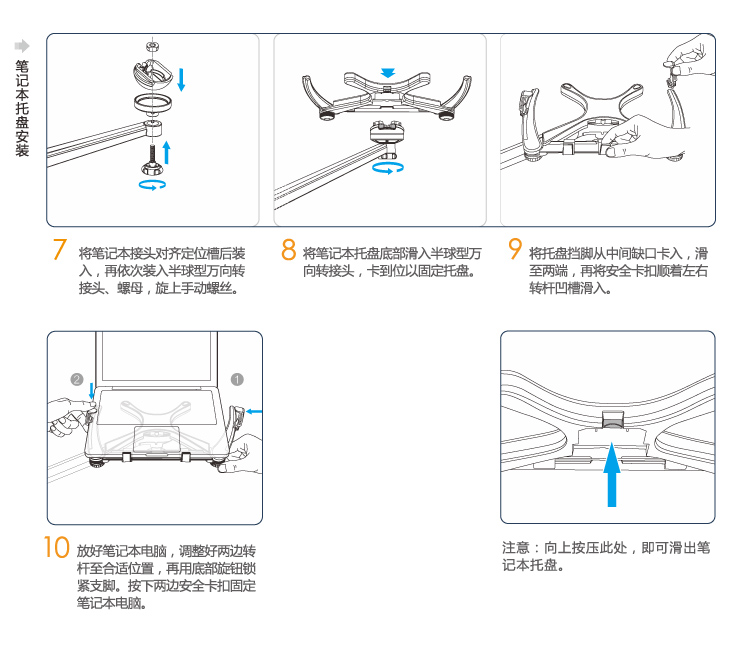 笔记本托盘安装

7 将笔记本接头对齐定位槽后装入，再依次装入半球型万向转接头、螺母，旋上手动螺丝。

8 将笔记本托盘底部滑入半球型万向转接头，卡到位以固定托盘。

9 将托盘挡脚从中间缺口卡入，滑至两端，再将安全卡扣顺着左右转杆凹槽滑入。

2 1

10 放好笔记本电脑，调整好两边转杆至合适位置，再用底部旋钮锁紧支脚。按下两边安全卡扣固定笔记本电脑。

注意：向上按压此处，即可滑出笔记本托盘。